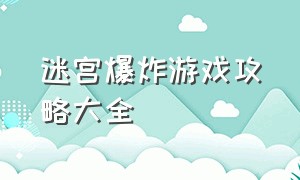 迷宫爆炸游戏攻略大全